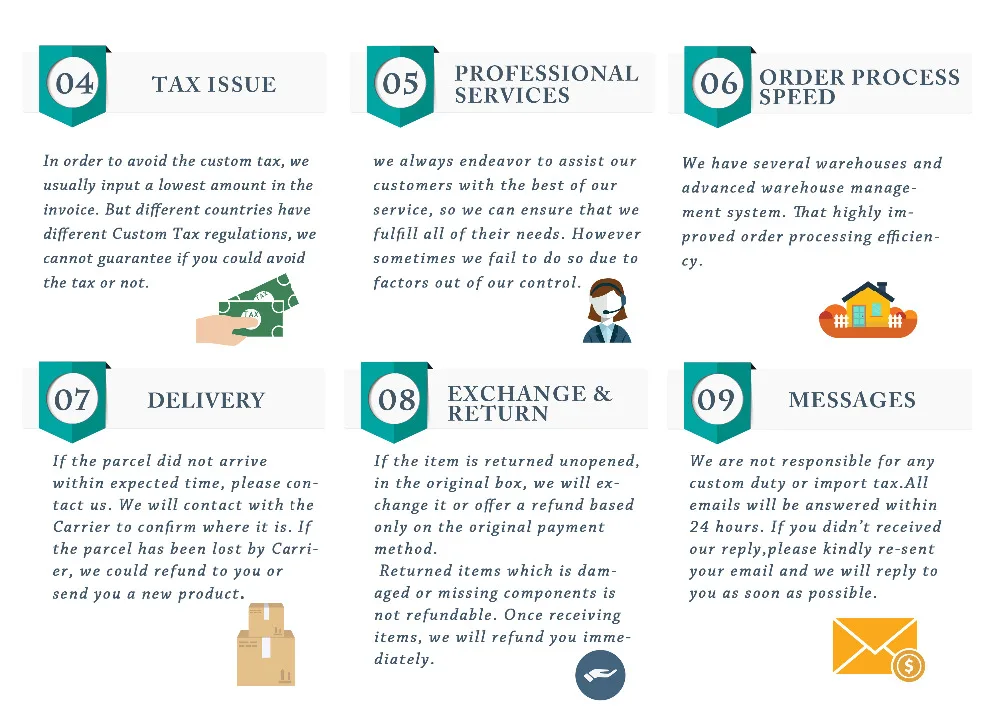 04

TAX ISSUE

In order to avoid the custom tax, we usually input a lowest amount in the invoice. But different countries have different Custom Tax regulations, we cannot guarantee if you could avoid the tax or not.

TAX

05

PROFESSIONAL SERVICES

we always endeavor to assist our customers with the best of our service, so we can ensure that we fulfill all of their needs. However sometimes we fail to do so due to factors out of our control.

06

ORDER PROCESS SPEED

We have several warehouses and advanced warehouse management system. That highly improved order processing efficiency.

07

DELIVERY

If the parcel did not arrive within expected time, please contact us. We will contact with the Carrier to confirm where it is. If the parcel has been lost by Carrier, we could refund to you or send you a new product.

08

EXCHANGE & RETURN

If the item is returned unopened, in the original box, we will exchange it or offer a refund based only on the original payment method.

Returned items which is damaged or missing components is not refundable. Once receiving items, we will refund you immediately.

09

MESSAGES

We are not responsible for any custom duty or import tax.All emails will be answered within 24 hours. If you didn't received our reply,please kindly re-sent your email and we will reply to you as soon as possible.